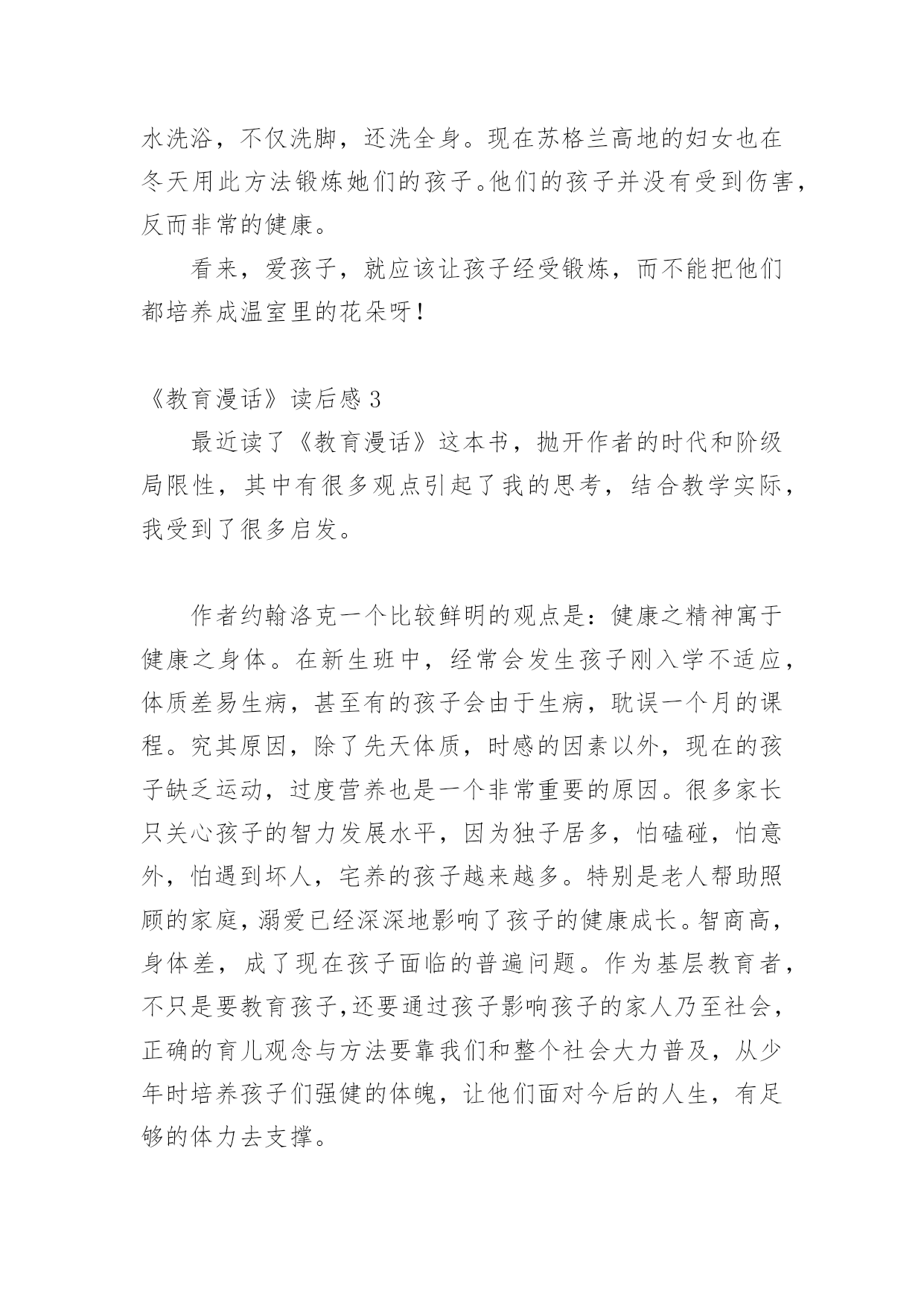 水洗浴，不仅洗脚，还洗全身。现在苏格兰高地的妇女也在冬天用此方法锻炼她们的孩子。他们的孩子并没有受到伤害，反而非常的健康。

看来，爱孩子，就应该让孩子经受锻炼，而不能把他们都培养成温室里的花朵呀！

《教育漫话》读后感 3

最近读了《教育漫话》这本书，抛开作者的时代和阶级局限性，其中有很多观点引起了我的思考，结合教学实际，我受到了很多启发。

作者约翰洛克一个比较鲜明的观点是：健康之精神寓于健康之身体。在新生班中，经常会发生孩子刚入学不适应，体质差易生病，甚至有的孩子会由于生病，耽误一个月的课程。究其原因，除了先天体质，时感的因素以外，现在的孩子缺乏运动，过度营养也是一个非常重要的原因。很多家长只关心孩子的智力发展水平，因为独子居多，怕磕碰，怕意外，怕遇到坏人，宅养的孩子越来越多。特别是老人帮助照顾的家庭，溺爱已经深深地影响了孩子的健康成长。智商高，身体差，成了现在孩子面临的普遍问题。作为基层教育者，不只是要教育孩子，还要通过孩子影响孩子的家人乃至社会，正确的育儿观念与方法要靠我们和整个社会大力普及，从少年时培养孩子们强健的体魄，让他们面对今后的人生，有足够的体力去支撑。